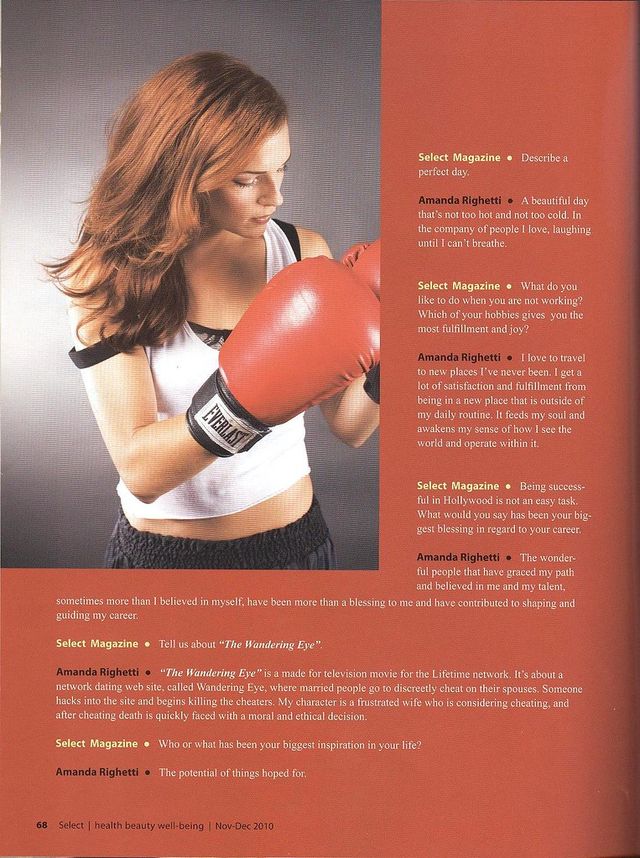 EVERLAST

Select Magazine • Describe a perfect day.

Amanda Righetti • A beautiful day that's not too hot and not too cold. In the company of people I love, laughing until I can't breathe.

Select Magazine • What do you like to do when you are not working? Which of your hobbies gives you the most fulfillment and joy?

Amanda Righetti • I love to travel to new places I've never been. I get a lot of satisfaction and fulfillment from being in a new place that is outside of my daily routine. It feeds my soul and awakens my sense of how I see the world and operate within it.

Select Magazine • Being successful in Hollywood is not an easy task. What would you say has been your biggest blessing in regard to your career.

Amanda Righetti • The wonderful people that have graced my path and believed in me and my talent, sometimes more than I believed in myself, have been more than a blessing to me and have contributed to shaping and guiding my career.

Select Magazine • Tell us about "The Wandering Eye".

Amanda Righetti • "The Wandering Eye" is a made for television movie for the Lifetime network. It's about a network dating web site, called Wandering Eye, where married people go to discreetly cheat on their spouses. Someone hacks into the site and begins killing the cheaters. My character is a frustrated wife who is considering cheating, and after cheating death is quickly faced with a moral and ethical decision.

Select Magazine • Who or what has been your biggest inspiration in your life?

Amanda Righetti • The potential of things hoped for.

68 Select | health beauty well-being | Nov-Dec 2010